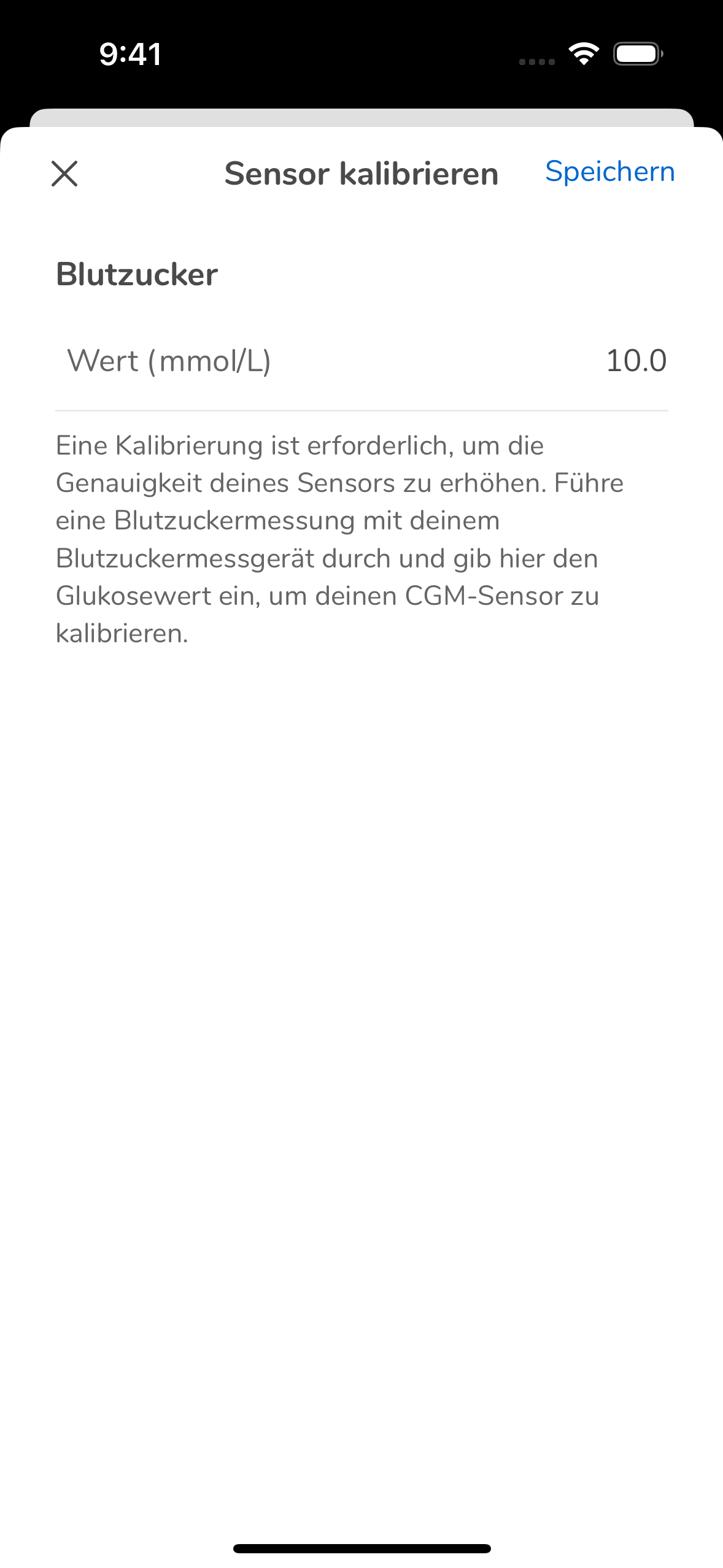 9:41

Sensor kalibrieren

Speichern

Blutzucker

Wert (mmol/L) 10.0

Eine Kalibrierung ist erforderlich, um die Genauigkeit deines Sensors zu erhöhen. Führe eine Blutzuckermessung mit deinem Blutzuckermessgerät durch und gib hier den Glukosewert ein, um deinen CGM-Sensor zu kalibrieren.